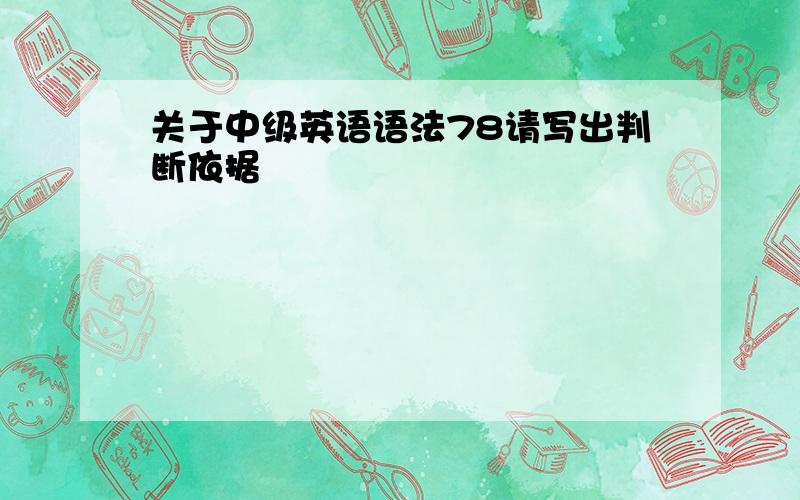 关于中级英语语法78请写出判断依据

ABC

Back to School